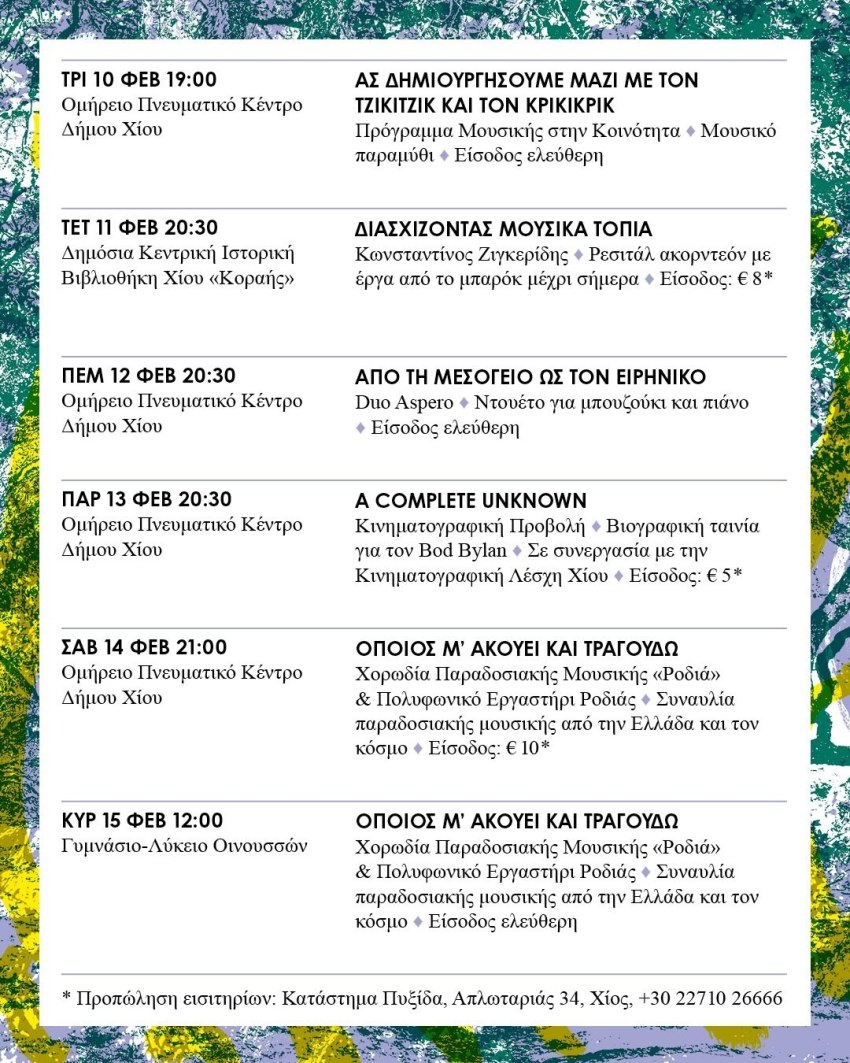 ΤΡΙ 10 ΦΕΒ 19:00
Ομήρειο Πνευματικό Κέντρο Δήμου Χίου

ΑΣ ΔΗΜΙΟΥΡΓΗΣΟΥΜΕ ΜΑΖΙ ΜΕ ΤΟΝ ΤΖΙΚΙΤΖΙΚ ΚΑΙ ΤΟΝ ΚΡΙΚΙΚΡΙΚ
Πρόγραμμα Μουσικής στην Κοινότητα ♦ Μουσικό παραμύθι ♦ Είσοδος ελεύθερη

ΤΕΤ 11 ΦΕΒ 20:30
Δημόσια Κεντρική Ιστορική Βιβλιοθήκη Χίου «Κοραής»

ΔΙΑΣΧΙΖΟΝΤΑΣ ΜΟΥΣΙΚΑ ΤΟΠΙΑ
Κωνσταντίνος Ζιγκερίδης ♦ Ρεσιτάλ ακορντεόν με έργα από το μπαρόκ μέχρι σήμερα ♦ Είσοδος: € 8*

ΠΕΜ 12 ΦΕΒ 20:30
Ομήρειο Πνευματικό Κέντρο Δήμου Χίου

ΑΠΟ ΤΗ ΜΕΣΟΓΕΙΟ ΩΣ ΤΟΝ ΕΙΡΗΝΙΚΟ
Duo Aspero ♦ Ντουέτο για μπουζούκι και πιάνο ♦ Είσοδος ελεύθερη

ΠΑΡ 13 ΦΕΒ 20:30
Ομήρειο Πνευματικό Κέντρο Δήμου Χίου

A COMPLETE UNKNOWN
Κινηματογραφική Προβολή ♦ Βιογραφική ταινία για τον Bod Bylan ♦ Σε συνεργασία με την Κινηματογραφική Λέσχη Χίου ♦ Είσοδος: € 5*

ΣΑΒ 14 ΦΕΒ 21:00
Ομήρειο Πνευματικό Κέντρο Δήμου Χίου

ΟΠΟΙΟΣ Μ' ΑΚΟΥΕΙ ΚΑΙ ΤΡΑΓΟΥΔΩ
Χορωδία Παραδοσιακής Μουσικής «Ροδιά» & Πολυφωνικό Εργαστήρι Ροδιάς ♦ Συναυλία παραδοσιακής μουσικής από την Ελλάδα και τον κόσμο ♦ Είσοδος: € 10*

ΚΥΡ 15 ΦΕΒ 12:00
Γυμνάσιο-Λύκειο Οινουσσών

ΟΠΟΙΟΣ Μ' ΑΚΟΥΕΙ ΚΑΙ ΤΡΑΓΟΥΔΩ
Χορωδία Παραδοσιακής Μουσικής «Ροδιά» & Πολυφωνικό Εργαστήρι Ροδιάς ♦ Συναυλία παραδοσιακής μουσικής από την Ελλάδα και τον κόσμο ♦ Είσοδος ελεύθερη

* Προπώληση εισιτηρίων: Κατάστημα Πυξίδα, Απλωταριάς 34, Χίος, +30 22710 26666